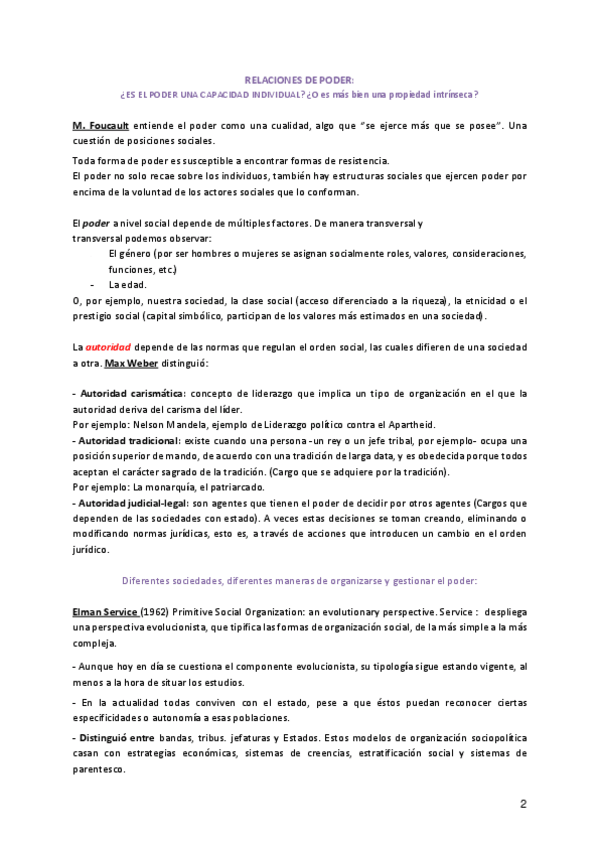 RELACIONES DE PODER:
¿ES EL PODER UNA CAPACIDAD INDIVIDUAL? ¿O es más bien una propiedad intrínseca?

M. Foucault entiende el poder como una cualidad, algo que "se ejerce más que se posee". Una cuestión de posiciones sociales.

Toda forma de poder es susceptible a encontrar formas de resistencia.
El poder no solo recae sobre los individuos, también hay estructuras sociales que ejercen poder por encima de la voluntad de los actores sociales que lo conforman.

El poder a nivel social depende de múltiples factores. De manera transversal y transversal podemos observar:
El género (por ser hombres o mujeres se asignan socialmente roles, valores, consideraciones, funciones, etc.)
- La edad.
O, por ejemplo, nuestra sociedad, la clase social (acceso diferenciado a la riqueza), la etnicidad o el prestigio social (capital simbólico, participan de los valores más estimados en una sociedad).

La autoridad depende de las normas que regulan el orden social, las cuales difieren de una sociedad a otra. Max Weber distinguió:

- Autoridad carismática: concepto de liderazgo que implica un tipo de organización en el que la autoridad deriva del carisma del líder.
Por ejemplo: Nelson Mandela, ejemplo de Liderazgo político contra el Apartheid.
- Autoridad tradicional: existe cuando una persona -un rey o un jefe tribal, por ejemplo- ocupa una posición superior de mando, de acuerdo con una tradición de larga data, y es obedecida porque todos aceptan el carácter sagrado de la tradición. (Cargo que se adquiere por la tradición).
Por ejemplo: La monarquía, el patriarcado.
- Autoridad judicial-legal: son agentes que tienen el poder de decidir por otros agentes (Cargos que dependen de las sociedades con estado). A veces estas decisiones se toman creando, eliminando o modificando normas jurídicas, esto es, a través de acciones que introducen un cambio en el orden jurídico.

Diferentes sociedades, diferentes maneras de organizarse y gestionar el poder:

Elman Service (1962) Primitive Social Organization: an evolutionary perspective. Service : despliega una perspectiva evolucionista, que tipifica las formas de organización social, de la más simple a la más compleja.

- Aunque hoy en día se cuestiona el componente evolucionista, su tipología sigue estando vigente, al menos a la hora de situar los estudios.

- En la actualidad todas conviven con el estado, pese a que éstos puedan reconocer ciertas especificidades o autonomía a esas poblaciones.

- Distinguió entre bandas, tribus. jefaturas y Estados. Estos modelos de organización sociopolítica casan con estrategias económicas, sistemas de creencias, estratificación social y sistemas de parentesco.

2